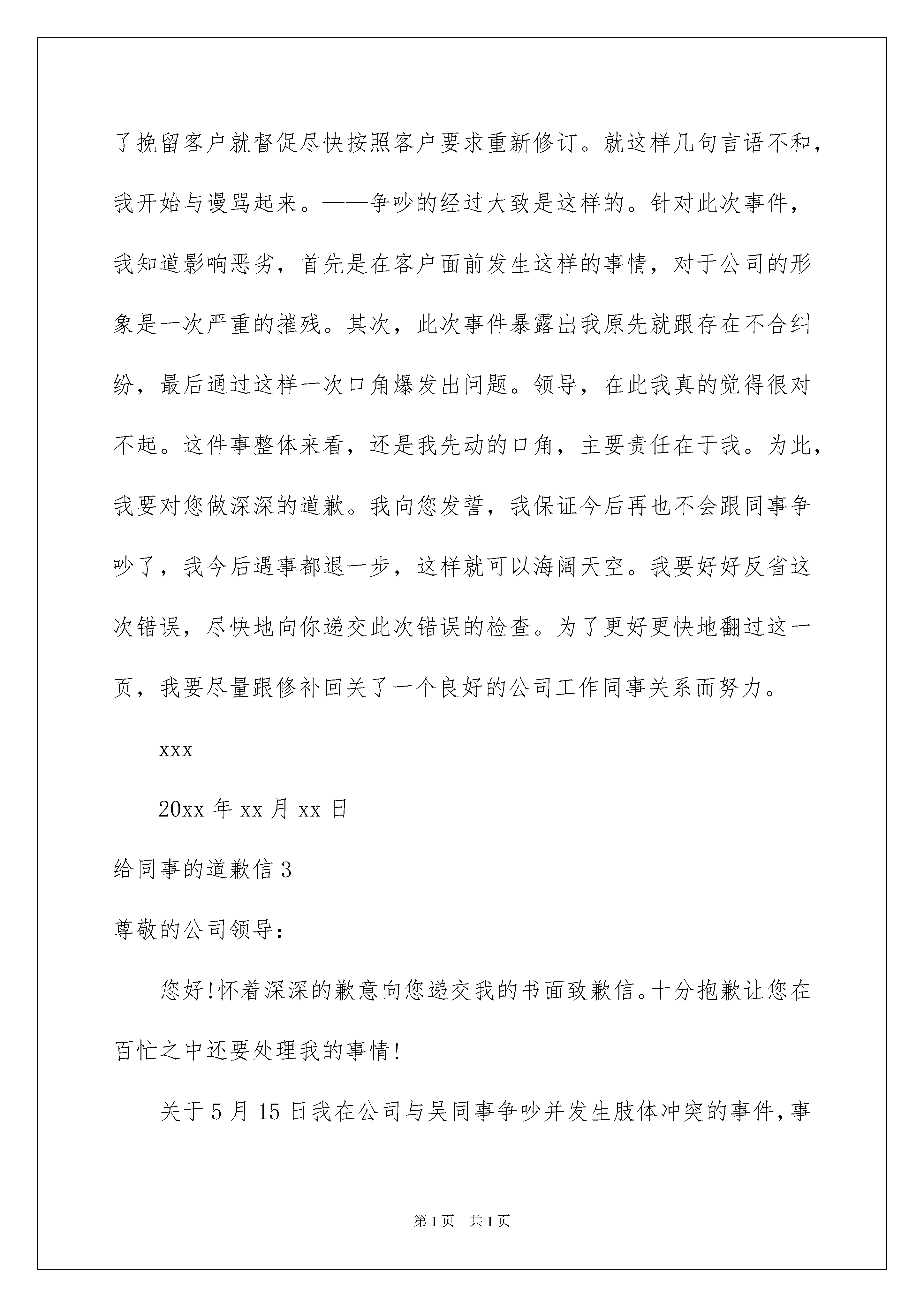 了挽留客户就督促尽快按照客户要求重新修订。就这样几句言语不和，我开始与谩骂起来。——争吵的经过大致是这样的。针对此次事件，我知道影响恶劣，首先是在客户面前发生这样的事情，对于公司的形象是一次严重的摧残。其次，此次事件暴露出我原先就跟存在不合纠纷，最后通过这样一次口角爆发出问题。领导，在此我真的觉得很对不起。这件事整体来看，还是我先动的口角，主要责任在于我。为此，我要对您做深深的道歉。我向您发誓，我保证今后再也不会跟同事争吵了，我今后遇事都退一步，这样就可以海阔天空。我要好好反省这次错误，尽快地向你递交此次错误的检查。为了更好更快地翻过这一页，我要尽量跟修补回关了一个良好的公司工作同事关系而努力。

xxx

20xx 年 xx 月 xx 日

给同事的道歉信 3

尊敬的公司领导：

您好!怀着深深的歉意向您递交我的书面致歉信。十分抱歉让您在百忙之中还要处理我的事情!

关于 5 月 15 日我在公司与吴同事争吵并发生肢体冲突的事件，事

第 1 页　共 1 页